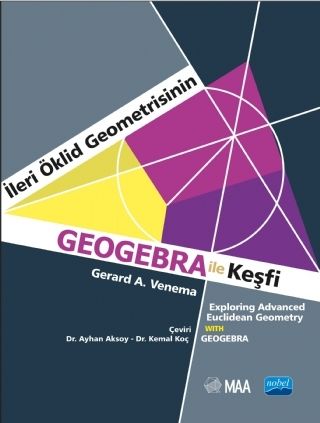 İleri Öklid Geometrisinin

GEOGEBRA ile Keşfi

Gerard A. Venema

Exploring Advanced Euclidean Geometry WITH GEOGEBRA

Çeviri
Dr. Ayhan Aksoy - Dr. Kemal Koç

MAA

nobel